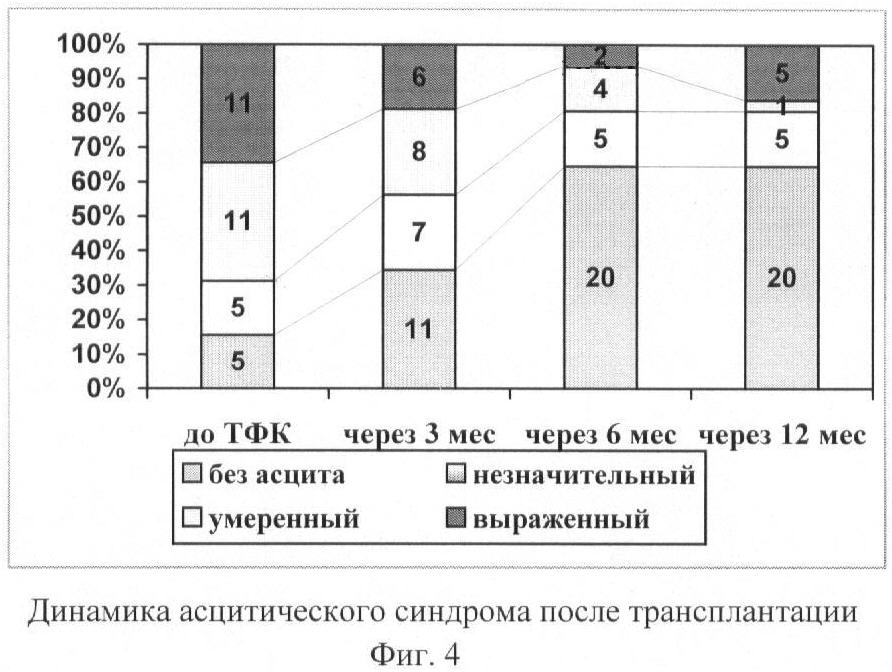 100%
90%
80%
70%
60%
50%
40%
30%
20%
10%
0%

11
11
5
5

6
8
7
11

2
4
5
20

5
1
5
20

до ТФК
через 3 мес
через 6 мес
через 12 мес

без асцита
незначительный
умеренный
выраженный

Динамика асцитического синдрома после трансплантации
Фиг. 4